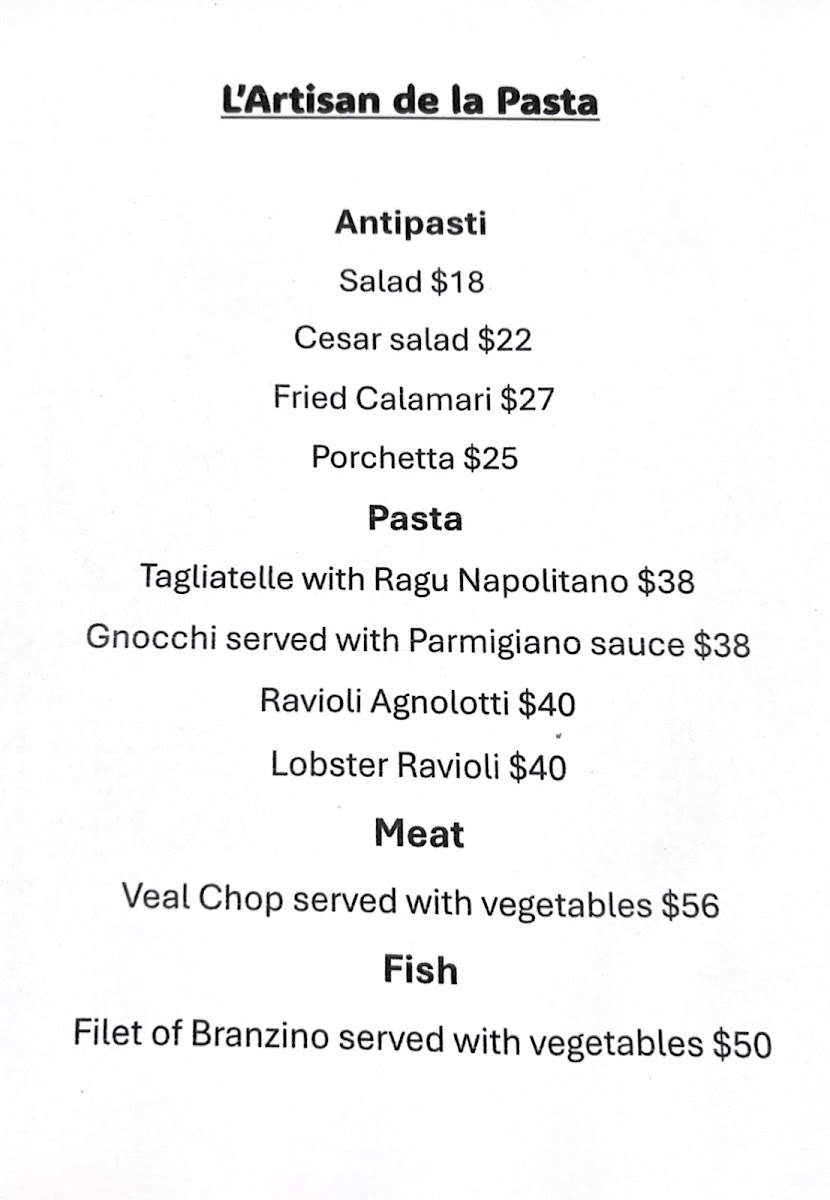 L'Artisan de la Pasta

Antipasti

Salad \$18

Cesar salad \$22

Fried Calamari \$27

Porchetta \$25

Pasta

Tagliatelle with Ragu Napolitano \$38

Gnocchi served with Parmigiano sauce \$38

Ravioli Agnolotti \$40

Lobster Ravioli \$40

Meat

Veal Chop served with vegetables \$56

Fish

Filet of Branzino served with vegetables \$50